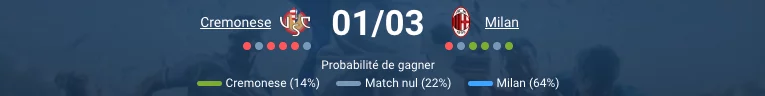 Cremonese 01/03 Milan

Probabilité de gagner

Cremonese (14%) Match nul (22%) Milan (64%)